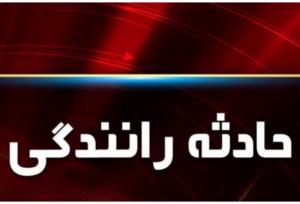 حادثه رانندگی